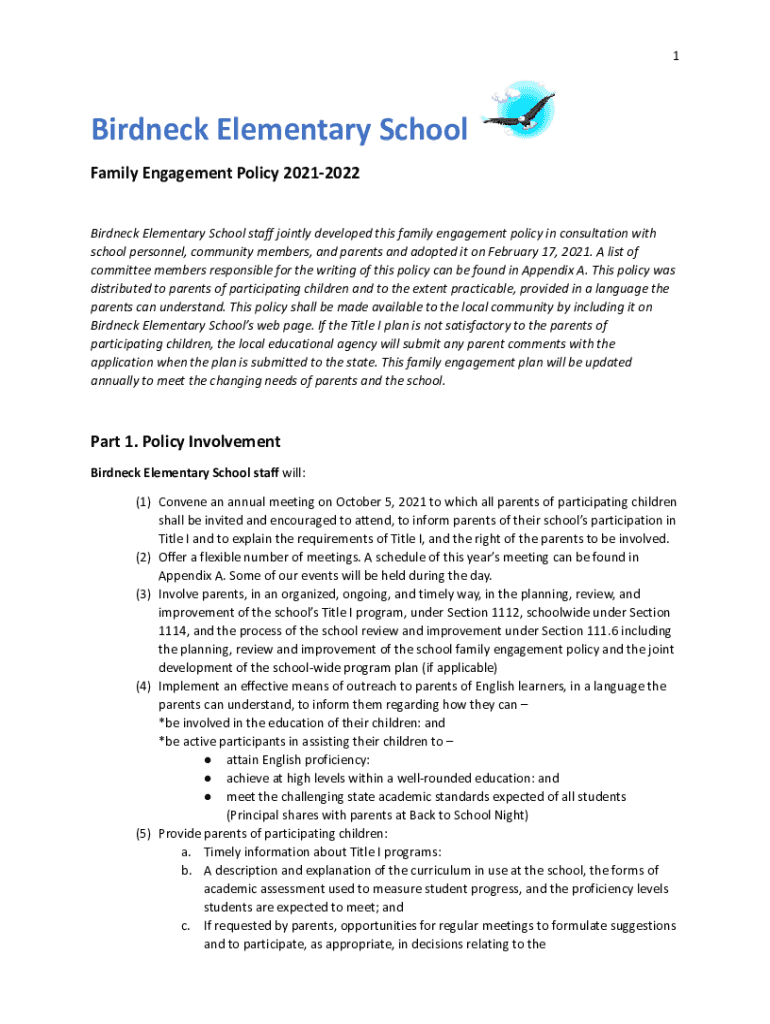 1

Birdneck Elementary School

Family Engagement Policy 2021-2022

Birdneck Elementary School staff jointly developed this family engagement policy in consultation with school personnel, community members, and parents and adopted it on February 17, 2021. A list of committee members responsible for the writing of this policy can be found in Appendix A. This policy was distributed to parents of participating children and to the extent practicable, provided in a language the parents can understand. This policy shall be made available to the local community by including it on Birdneck Elementary School's web page. If the Title I plan is not satisfactory to the parents of participating children, the local educational agency will submit any parent comments with the application when the plan is submitted to the state. This family engagement plan will be updated annually to meet the changing needs of parents and the school.

Part 1. Policy Involvement

Birdneck Elementary School staff will:

(1) Convene an annual meeting on October 5, 2021 to which all parents of participating children shall be invited and encouraged to attend, to inform parents of their school's participation in Title I and to explain the requirements of Title I, and the right of the parents to be involved.
(2) Offer a flexible number of meetings. A schedule of this year's meeting can be found in Appendix A. Some of our events will be held during the day.
(3) Involve parents, in an organized, ongoing, and timely way, in the planning, review, and improvement of the school's Title I program, under Section 1112, schoolwide under Section 1114, and the process of the school review and improvement under Section 111.6 including the planning, review and improvement of the school family engagement policy and the joint development of the school-wide program plan (if applicable)
(4) Implement an effective means of outreach to parents of English learners, in a language the parents can understand, to inform them regarding how they can –
*be involved in the education of their children: and
*be active participants in assisting their children to –
● attain English proficiency:
● achieve at high levels within a well-rounded education: and
● meet the challenging state academic standards expected of all students (Principal shares with parents at Back to School Night)
(5) Provide parents of participating children:
a. Timely information about Title I programs:
b. A description and explanation of the curriculum in use at the school, the forms of academic assessment used to measure student progress, and the proficiency levels students are expected to meet; and
c. If requested by parents, opportunities for regular meetings to formulate suggestions and to participate, as appropriate, in decisions relating to the